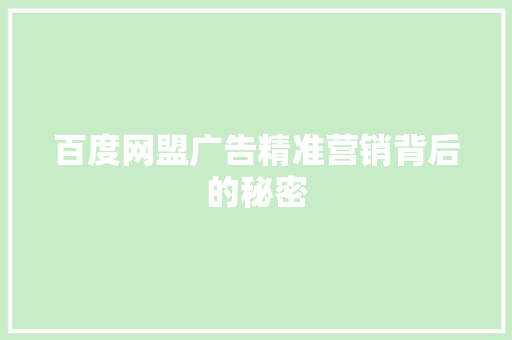 百度网盟广告精准营销背后的秘密